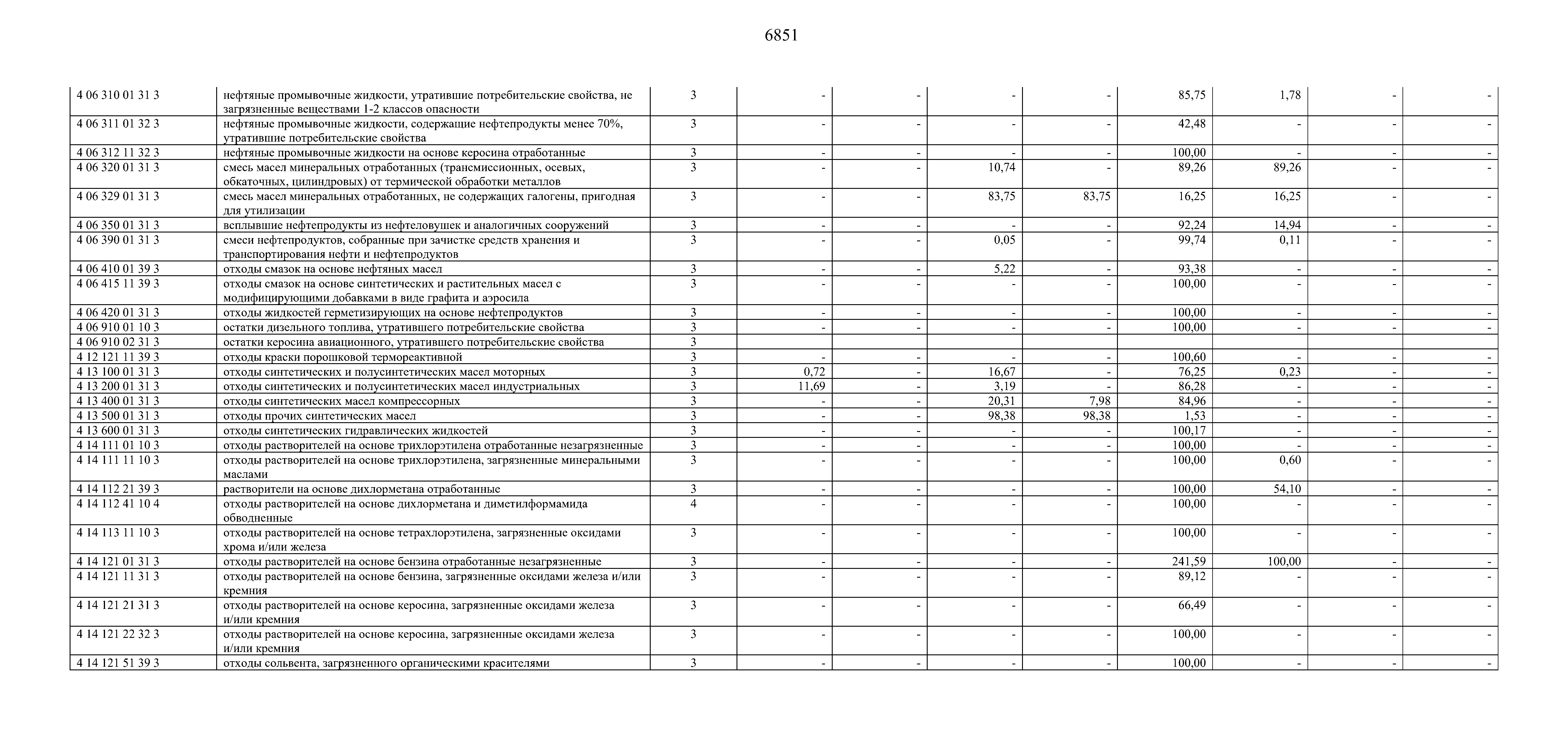 6851

| | | | | | | | | | | |
|---|---|---|---|---|---|---|---|---|---|---|
| 4 06 310 01 31 3 | нефтяные промывочные жидкости, утратившие потребительские свойства, не загрязненные веществами 1-2 классов опасности | 3 | - | - | - | - | 85,75 | 1,78 | - | - |
| 4 06 311 01 32 3 | нефтяные промывочные жидкости, содержащие нефтепродукты менее 70%, утратившие потребительские свойства | 3 | - | - | - | - | 42,48 | - | - | - |
| 4 06 312 11 32 3 | нефтяные промывочные жидкости на основе керосина отработанные | 3 | - | - | - | - | 100,00 | - | - | - |
| 4 06 320 01 31 3 | смесь масел минеральных отработанных (трансмиссионных, осевых, обкаточных, цилиндровых) от термической обработки металлов | 3 | - | - | 10,74 | - | 89,26 | 89,26 | - | - |
| 4 06 329 01 31 3 | смесь масел минеральных отработанных, не содержащих галогены, пригодная для утилизации | 3 | - | - | 83,75 | 83,75 | 16,25 | 16,25 | - | - |
| 4 06 350 01 31 3 | всплывшие нефтепродукты из нефтеловушек и аналогичных сооружений | 3 | - | - | - | - | 92,24 | 14,94 | - | - |
| 4 06 390 01 31 3 | смеси нефтепродуктов, собранные при зачистке средств хранения и транспортирования нефти и нефтепродуктов | 3 | - | - | 0,05 | - | 99,74 | 0,11 | - | - |
| 4 06 410 01 39 3 | отходы смазок на основе нефтяных масел | 3 | - | - | 5,22 | - | 93,38 | - | - | - |
| 4 06 415 11 39 3 | отходы смазок на основе синтетических и растительных масел с модифицирующими добавками в виде графита и аэросила | 3 | - | - | - | - | 100,00 | - | - | - |
| 4 06 420 01 31 3 | отходы жидкостей герметизирующих на основе нефтепродуктов | 3 | - | - | - | - | 100,00 | - | - | - |
| 4 06 910 01 10 3 | остатки дизельного топлива, утратившего потребительские свойства | 3 | - | - | - | - | 100,00 | - | - | - |
| 4 06 910 02 31 3 | остатки керосина авиационного, утратившего потребительские свойства | 3 | | | | | | | | |
| 4 12 121 11 39 3 | отходы краски порошковой термореактивной | 3 | - | - | - | - | 100,60 | - | - | - |
| 4 13 100 01 31 3 | отходы синтетических и полусинтетических масел моторных | 3 | 0,72 | - | 16,67 | - | 76,25 | 0,23 | - | - |
| 4 13 200 01 31 3 | отходы синтетических и полусинтетических масел индустриальных | 3 | 11,69 | - | 3,19 | - | 86,28 | - | - | - |
| 4 13 400 01 31 3 | отходы синтетических масел компрессорных | 3 | - | - | 20,31 | 7,98 | 84,96 | - | - | - |
| 4 13 500 01 31 3 | отходы прочих синтетических масел | 3 | - | - | 98,38 | 98,38 | 1,53 | - | - | - |
| 4 13 600 01 31 3 | отходы синтетических гидравлических жидкостей | 3 | - | - | - | - | 100,17 | - | - | - |
| 4 14 111 01 10 3 | отходы растворителей на основе трихлорэтилена отработанные незагрязненные | 3 | - | - | - | - | 100,00 | - | - | - |
| 4 14 111 11 10 3 | отходы растворителей на основе трихлорэтилена, загрязненные минеральными маслами | 3 | - | - | - | - | 100,00 | 0,60 | - | - |
| 4 14 112 21 39 3 | растворители на основе дихлорметана отработанные | 3 | - | - | - | - | 100,00 | 54,10 | - | - |
| 4 14 112 41 10 4 | отходы растворителей на основе дихлорметана и диметилформамида обводненные | 4 | - | - | - | - | 100,00 | - | - | - |
| 4 14 113 11 10 3 | отходы растворителей на основе тетрахлорэтилена, загрязненные оксидами хрома и/или железа | 3 | - | - | - | - | 100,00 | - | - | - |
| 4 14 121 01 31 3 | отходы растворителей на основе бензина отработанные незагрязненные | 3 | - | - | - | - | 241,59 | 100,00 | - | - |
| 4 14 121 11 31 3 | отходы растворителей на основе бензина, загрязненные оксидами железа и/или кремния | 3 | - | - | - | - | 89,12 | - | - | - |
| 4 14 121 21 31 3 | отходы растворителей на основе керосина, загрязненные оксидами железа и/или кремния | 3 | - | - | - | - | 66,49 | - | - | - |
| 4 14 121 22 32 3 | отходы растворителей на основе керосина, загрязненные оксидами железа и/или кремния | 3 | - | - | - | - | 100,00 | - | - | - |
| 4 14 121 51 39 3 | отходы сольвента, загрязненного органическими красителями | 3 | - | - | - | - | 100,00 | - | - | - |